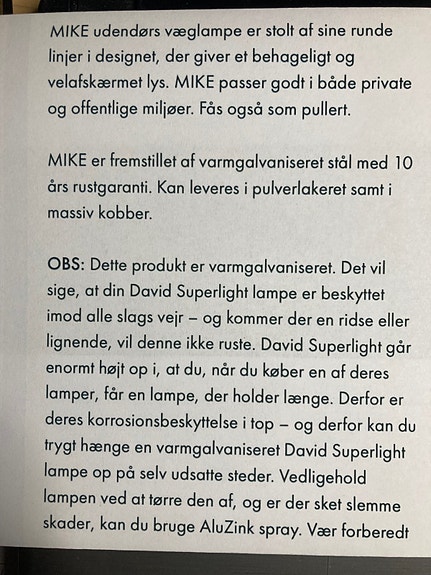 MIKE udendørs væglampe er stolt af sine runde linjer i designet, der giver et behageligt og velafskærmet lys. MIKE passer godt i både private og offentlige miljøer. Fås også som pullert.

MIKE er fremstillet af varmgalvaniseret stål med 10 års rustgaranti. Kan leveres i pulverlakeret samt i massiv kobber.

OBS: Dette produkt er varmgalvaniseret. Det vil sige, at din David Superlight lampe er beskyttet imod alle slags vejr – og kommer der en ridse eller lignende, vil denne ikke ruste. David Superlight går enormt højt op i, at du, når du køber en af deres lamper, får en lampe, der holder længe. Derfor er deres korrosionsbeskyttelse i top – og derfor kan du trygt hænge en varmgalvaniseret David Superlight lampe op på selv udsatte steder. Vedligehold lampen ved at tørre den af, og er der sket slemme skader, kan du bruge AluZink spray. Vær forberedt